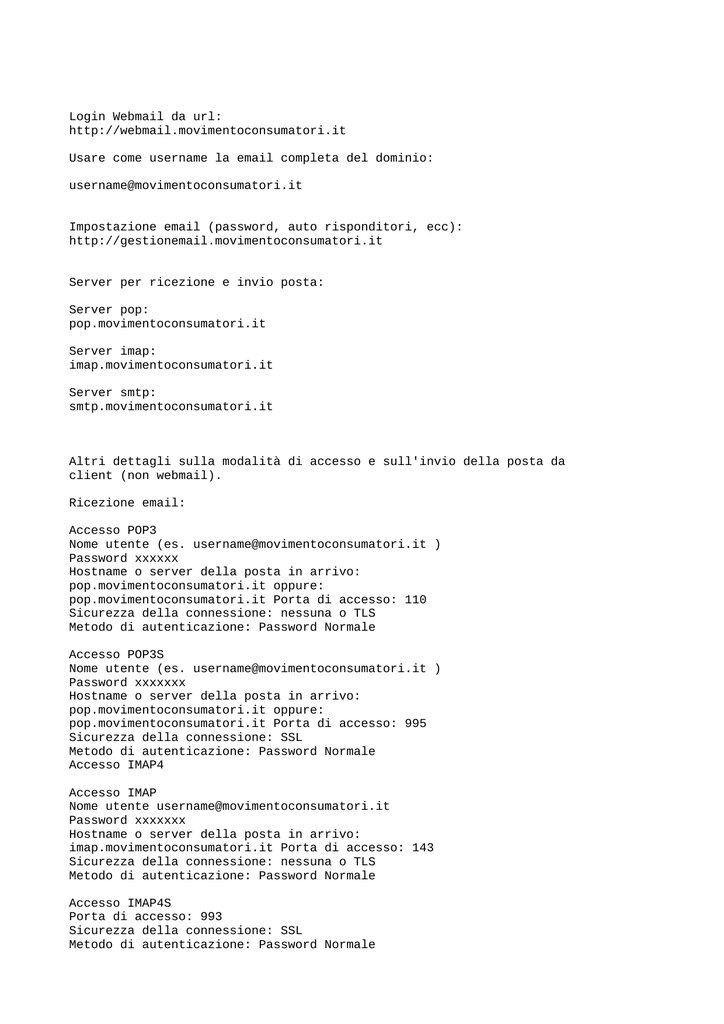 Login Webmail da url:
http://webmail.movimentoconsumatori.it

Usare come username la email completa del dominio:

username@movimentoconsumatori.it

Impostazione email (password, auto risponditori, ecc):
http://gestionemail.movimentoconsumatori.it

Server per ricezione e invio posta:

Server pop:
pop.movimentoconsumatori.it

Server imap:
imap.movimentoconsumatori.it

Server smtp:
smtp.movimentoconsumatori.it

Altri dettagli sulla modalità di accesso e sull'invio della posta da client (non webmail).

Ricezione email:

Accesso POP3
Nome utente (es. username@movimentoconsumatori.it )
Password xxxxxx
Hostname o server della posta in arrivo:
pop.movimentoconsumatori.it oppure:
pop.movimentoconsumatori.it Porta di accesso: 110
Sicurezza della connessione: nessuna o TLS
Metodo di autenticazione: Password Normale

Accesso POP3S
Nome utente (es. username@movimentoconsumatori.it )
Password xxxxxxx
Hostname o server della posta in arrivo:
pop.movimentoconsumatori.it oppure:
pop.movimentoconsumatori.it Porta di accesso: 995
Sicurezza della connessione: SSL
Metodo di autenticazione: Password Normale
Accesso IMAP4

Accesso IMAP
Nome utente username@movimentoconsumatori.it
Password xxxxxxx
Hostname o server della posta in arrivo:
imap.movimentoconsumatori.it Porta di accesso: 143
Sicurezza della connessione: nessuna o TLS
Metodo di autenticazione: Password Normale

Accesso IMAP4S
Porta di accesso: 993
Sicurezza della connessione: SSL
Metodo di autenticazione: Password Normale